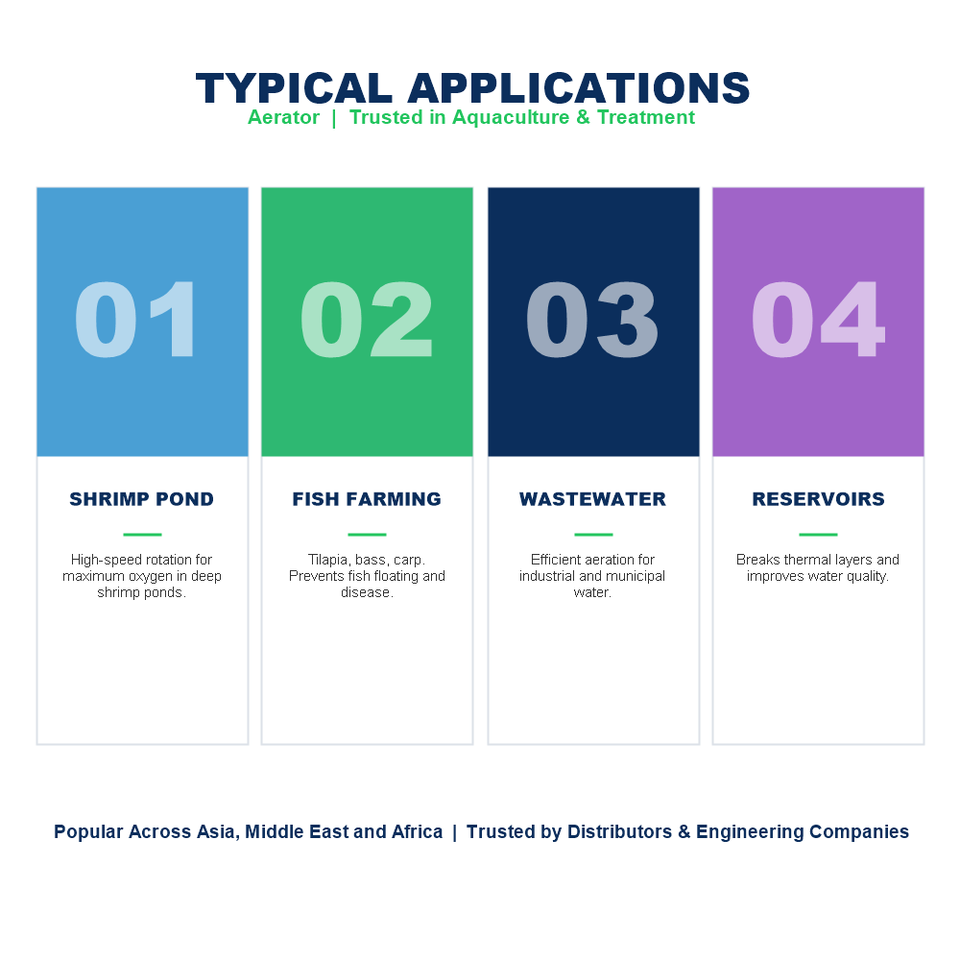 TYPICAL APPLICATIONS
Aerator | Trusted in Aquaculture & Treatment

01

SHRIMP POND

High-speed rotation for maximum oxygen in deep shrimp ponds.

02

FISH FARMING

Tilapia, bass, carp. Prevents fish floating and disease.

03

WASTEWATER

Efficient aeration for industrial and municipal water.

04

RESERVOIRS

Breaks thermal layers and improves water quality.

Popular Across Asia, Middle East and Africa | Trusted by Distributors & Engineering Companies